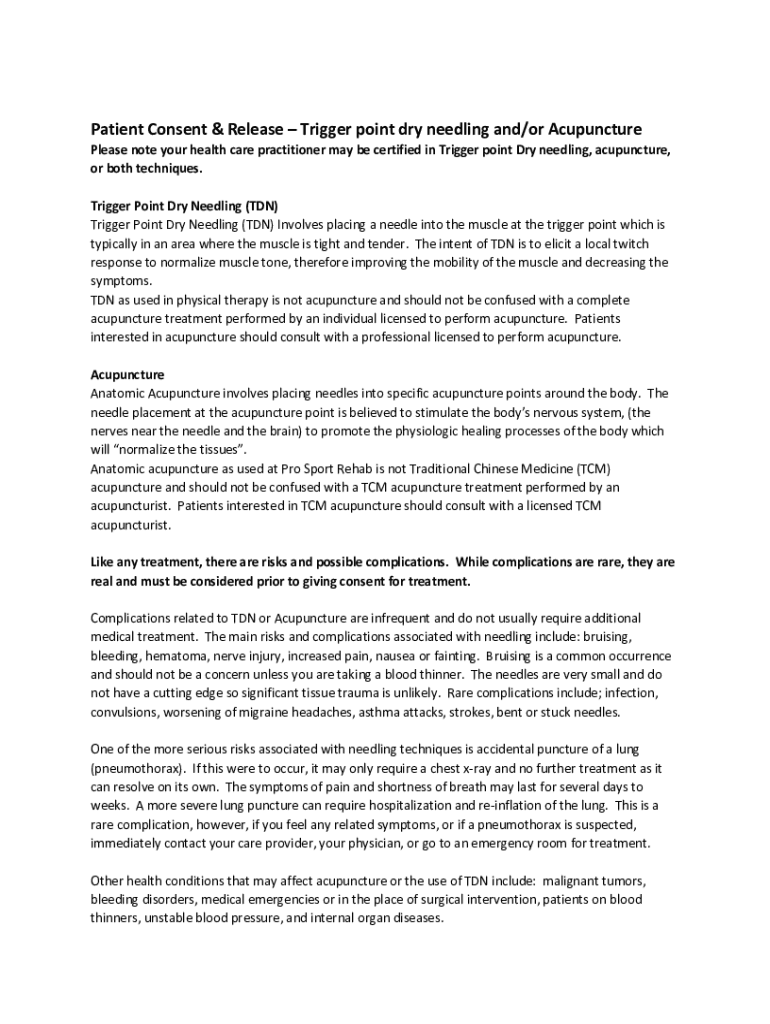 Patient Consent & Release – Trigger point dry needling and/or Acupuncture
Please note your health care practitioner may be certified in Trigger point Dry needling, acupuncture, or both techniques.

Trigger Point Dry Needling (TDN)
Trigger Point Dry Needling (TDN) Involves placing a needle into the muscle at the trigger point which is typically in an area where the muscle is tight and tender. The intent of TDN is to elicit a local twitch response to normalize muscle tone, therefore improving the mobility of the muscle and decreasing the symptoms.
TDN as used in physical therapy is not acupuncture and should not be confused with a complete acupuncture treatment performed by an individual licensed to perform acupuncture. Patients interested in acupuncture should consult with a professional licensed to perform acupuncture.

Acupuncture
Anatomic Acupuncture involves placing needles into specific acupuncture points around the body. The needle placement at the acupuncture point is believed to stimulate the body's nervous system, (the nerves near the needle and the brain) to promote the physiologic healing processes of the body which will "normalize the tissues".
Anatomic acupuncture as used at Pro Sport Rehab is not Traditional Chinese Medicine (TCM) acupuncture and should not be confused with a TCM acupuncture treatment performed by an acupuncturist. Patients interested in TCM acupuncture should consult with a licensed TCM acupuncturist.

Like any treatment, there are risks and possible complications. While complications are rare, they are real and must be considered prior to giving consent for treatment.

Complications related to TDN or Acupuncture are infrequent and do not usually require additional medical treatment. The main risks and complications associated with needling include: bruising, bleeding, hematoma, nerve injury, increased pain, nausea or fainting. Bruising is a common occurrence and should not be a concern unless you are taking a blood thinner. The needles are very small and do not have a cutting edge so significant tissue trauma is unlikely. Rare complications include; infection, convulsions, worsening of migraine headaches, asthma attacks, strokes, bent or stuck needles.

One of the more serious risks associated with needling techniques is accidental puncture of a lung (pneumothorax). If this were to occur, it may only require a chest x-ray and no further treatment as it can resolve on its own. The symptoms of pain and shortness of breath may last for several days to weeks. A more severe lung puncture can require hospitalization and re-inflation of the lung. This is a rare complication, however, if you feel any related symptoms, or if a pneumothorax is suspected, immediately contact your care provider, your physician, or go to an emergency room for treatment.

Other health conditions that may affect acupuncture or the use of TDN include: malignant tumors, bleeding disorders, medical emergencies or in the place of surgical intervention, patients on blood thinners, unstable blood pressure, and internal organ diseases.